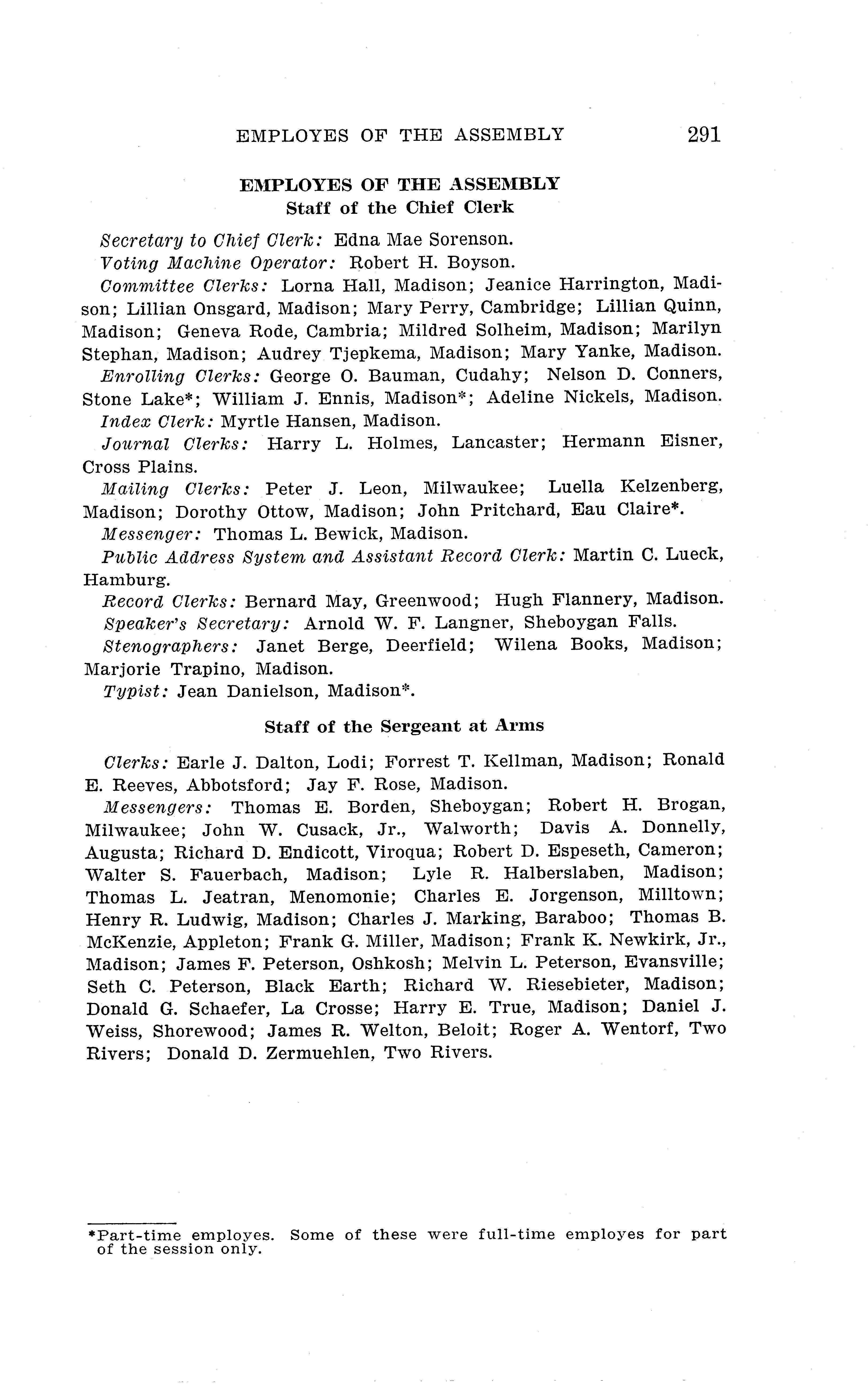 EMPLOYES OF THE ASSEMBLY 291

EMPLOYES OF THE ASSEMBLY
Staff of the Chief Clerk

Secretary to Chief Clerk: Edna Mae Sorenson.

Voting Machine Operator: Robert H. Boyson.

Committee Clerks: Lorna Hall, Madison; Jeanice Harrington, Madison; Lillian Onsgard, Madison; Mary Perry, Cambridge; Lillian Quinn, Madison; Geneva Rode, Cambria; Mildred Solheim, Madison; Marilyn Stephan, Madison; Audrey Tjepkema, Madison; Mary Yanke, Madison.

Enrolling Clerks: George O. Bauman, Cudahy; Nelson D. Conners, Stone Lake*; William J. Ennis, Madison*; Adeline Nickels, Madison.

Index Clerk: Myrtle Hansen, Madison.

Journal Clerks: Harry L. Holmes, Lancaster; Hermann Eisner, Cross Plains.

Mailing Clerks: Peter J. Leon, Milwaukee; Luella Kelzenberg, Madison; Dorothy Ottow, Madison; John Pritchard, Eau Claire*.

Messenger: Thomas L. Bewick, Madison.

Public Address System and Assistant Record Clerk: Martin C. Lueck, Hamburg.

Record Clerks: Bernard May, Greenwood; Hugh Flannery, Madison.

Speaker's Secretary: Arnold W. F. Langner, Sheboygan Falls.

Stenographers: Janet Berge, Deerfield; Wilena Books, Madison; Marjorie Trapino, Madison.

Typist: Jean Danielson, Madison*.

Staff of the Sergeant at Arms

Clerks: Earle J. Dalton, Lodi; Forrest T. Kellman, Madison; Ronald E. Reeves, Abbotsford; Jay F. Rose, Madison.

Messengers: Thomas E. Borden, Sheboygan; Robert H. Brogan, Milwaukee; John W. Cusack, Jr., Walworth; Davis A. Donnelly, Augusta; Richard D. Endicott, Viroqua; Robert D. Espeseth, Cameron; Walter S. Fauerbach, Madison; Lyle R. Halberslaben, Madison; Thomas L. Jeatran, Menomonie; Charles E. Jorgenson, Milltown; Henry R. Ludwig, Madison; Charles J. Marking, Baraboo; Thomas B. McKenzie, Appleton; Frank G. Miller, Madison; Frank K. Newkirk, Jr., Madison; James F. Peterson, Oshkosh; Melvin L. Peterson, Evansville; Seth C. Peterson, Black Earth; Richard W. Riesebieter, Madison; Donald G. Schaefer, La Crosse; Harry E. True, Madison; Daniel J. Weiss, Shorewood; James R. Welton, Beloit; Roger A. Wentorf, Two Rivers; Donald D. Zermuehlen, Two Rivers.

*Part-time employes. Some of these were full-time employes for part of the session only.